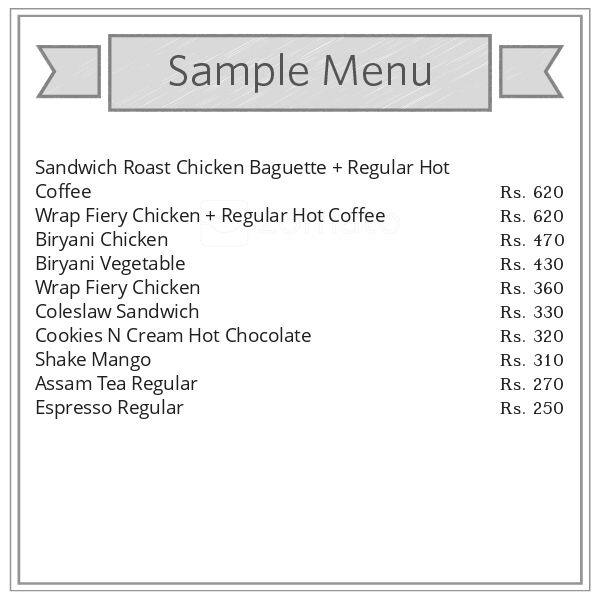 Sample Menu

| | |
|---|---|
| Sandwich Roast Chicken Baguette + Regular Hot Coffee | Rs. 620 |
| Wrap Fiery Chicken + Regular Hot Coffee | Rs. 620 |
| Biryani Chicken | Rs. 470 |
| Biryani Vegetable | Rs. 430 |
| Wrap Fiery Chicken | Rs. 360 |
| Coleslaw Sandwich | Rs. 330 |
| Cookies N Cream Hot Chocolate | Rs. 320 |
| Shake Mango | Rs. 310 |
| Assam Tea Regular | Rs. 270 |
| Espresso Regular | Rs. 250 |